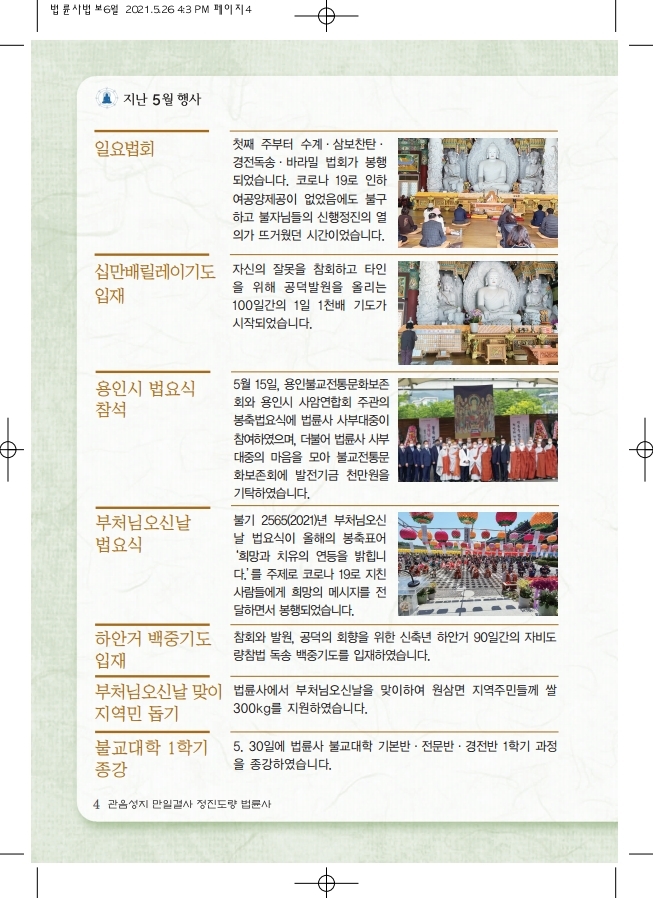 법륜사법보6월 2021.5.26 4:3 PM 페이지4

지난 5월 행사

일요법회

첫째 주부터 수계 · 삼보찬탄 · 경전독송 · 바라밀 법회가 봉행되었습니다. 코로나 19로 인하여공양제공이 없었음에도 불구하고 불자님들의 신행정진의 열의가 뜨거웠던 시간이었습니다.

십만배릴레이기도 입재

자신의 잘못을 참회하고 타인을 위해 공덕발원을 올리는 100일간의 1일 1천배 기도가 시작되었습니다.

용인시 법요식 참석

5월 15일, 용인불교전통문화보존회와 용인시 사암연합회 주관의 봉축법요식에 법륜사 사부대중이 참여하였으며, 더불어 법륜사 사부대중의 마음을 모아 불교전통문화보존회에 발전기금 천만원을 기탁하였습니다.

부처님오신날 법요식

불기 2565(2021)년 부처님오신날 법요식이 올해의 봉축표어 '희망과 치유의 연등을 밝힙니다.'를 주제로 코로나 19로 지친 사람들에게 희망의 메시지를 전달하면서 봉행되었습니다.

하안거 백중기도 입재

참회와 발원, 공덕의 회향을 위한 신축년 하안거 90일간의 자비도량참법 독송 백중기도를 입재하였습니다.

부처님오신날 맞이 지역민 돕기

법륜사에서 부처님오신날을 맞이하여 원삼면 지역주민들께 쌀 300kg를 지원하였습니다.

불교대학 1학기 종강

5. 30일에 법륜사 불교대학 기본반 · 전문반 · 경전반 1학기 과정을 종강하였습니다.

4 관음성지 만일결사 정진도량 법륜사